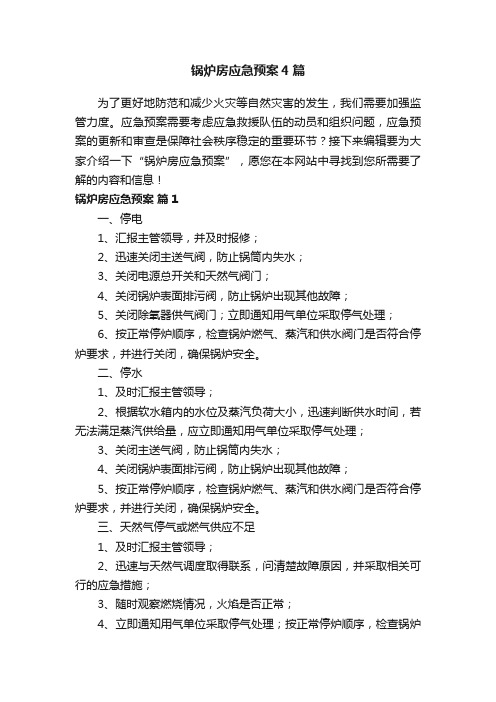 锅炉房应急预案4篇

为了更好地防范和减少火灾等自然灾害的发生，我们需要加强监管力度。应急预案需要考虑应急救援队伍的动员和组织问题，应急预案的更新和审查是保障社会秩序稳定的重要环节？接下来编辑要为大家介绍一下“锅炉房应急预案”，愿您在本网站中寻找到您所需要了解的内容和信息！

锅炉房应急预案 篇1

一、停电

1、汇报主管领导，并及时报修；

2、迅速关闭主送气阀，防止锅筒内失水；

3、关闭电源总开关和天然气阀门；

4、关闭锅炉表面排污阀，防止锅炉出现其他故障；

5、关闭除氧器供气阀门；立即通知用气单位采取停气处理；

6、按正常停炉顺序，检查锅炉燃气、蒸汽和供水阀门是否符合停炉要求，并进行关闭，确保锅炉安全。

二、停水

1、及时汇报主管领导；

2、根据软水箱内的水位及蒸汽负荷大小，迅速判断供水时间，若无法满足蒸汽供给量，应立即通知用气单位采取停气处理；

3、关闭主送气阀，防止锅筒内失水；

4、关闭锅炉表面排污阀，防止锅炉出现其他故障；

5、按正常停炉顺序，检查锅炉燃气、蒸汽和供水阀门是否符合停炉要求，并进行关闭，确保锅炉安全。

三、天然气停气或燃气供应不足

1、及时汇报主管领导；

2、迅速与天然气调度取得联系，问清楚故障原因，并采取相关可行的应急措施；

3、随时观察燃烧情况，火焰是否正常；

4、立即通知用气单位采取停气处理；按正常停炉顺序，检查锅炉